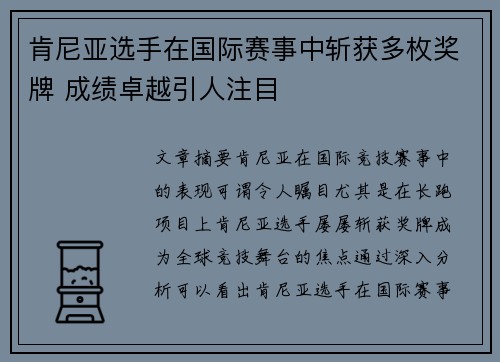 肯尼亚选手在国际赛事中斩获多枚奖牌 成绩卓越引人注目

文章摘要肯尼亚在国际竞技赛事中的表现可谓令人瞩目尤其是在长跑项目上肯尼亚选手屡屡斩获奖牌成为全球竞技舞台的焦点通过深入分析可以看出肯尼亚选手在国际赛事